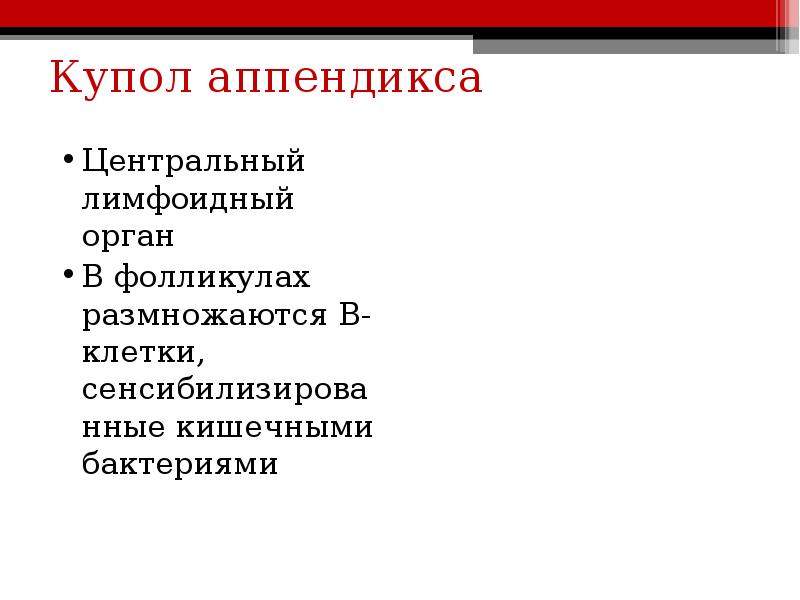 Купол аппендикса

• Центральный лимфоидный орган
• В фолликулах размножаются В-клетки, сенсибилизированные кишечными бактериями